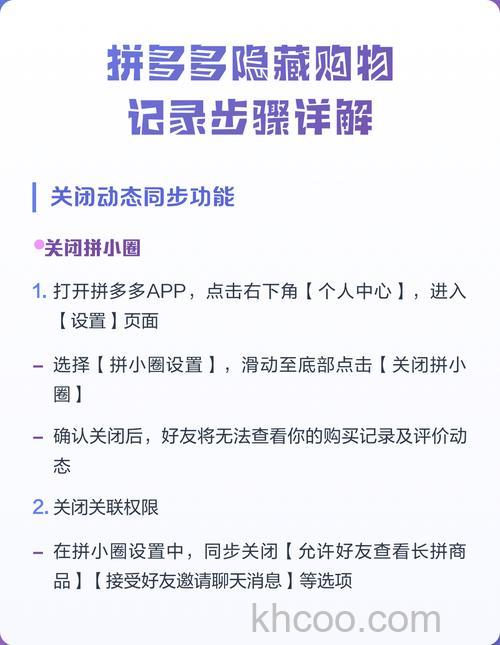 拼多多隐藏购物记录步骤详解

关闭动态同步功能

关闭拼小圈

1. 打开拼多多APP，点击右下角【个人中心】，进入【设置】页面

– 选择【拼小圈设置】，滑动至底部点击【关闭拼小圈】

– 确认关闭后，好友将无法查看你的购买记录及评价动态

2. 关闭关联权限

– 在拼小圈设置中，同步关闭【允许好友查看长拼商品】【接受好友邀请聊天消息】等选项

khcoo.com